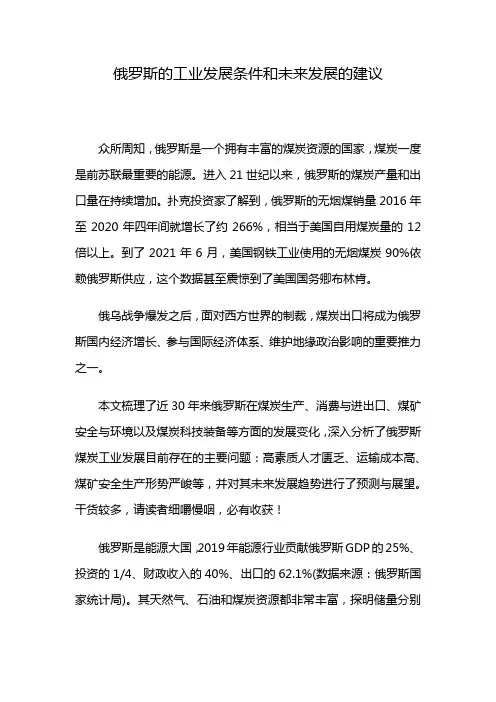 俄罗斯的工业发展条件和未来发展的建议

众所周知，俄罗斯是一个拥有丰富的煤炭资源的国家，煤炭一度是前苏联最重要的能源。进入 21 世纪以来，俄罗斯的煤炭产量和出口量在持续增加。扑克投资家了解到，俄罗斯的无烟煤销量 2016 年至 2020 年四年间就增长了约 266%，相当于美国自用煤炭量的 12 倍以上。到了 2021 年 6 月，美国钢铁工业使用的无烟煤炭 90%依赖俄罗斯供应，这个数据甚至震惊到了美国国务卿布林肯。

俄乌战争爆发之后，面对西方世界的制裁，煤炭出口将成为俄罗斯国内经济增长、参与国际经济体系、维护地缘政治影响的重要推力之一。

本文梳理了近 30 年来俄罗斯在煤炭生产、消费与进出口、煤矿安全与环境以及煤炭科技装备等方面的发展变化，深入分析了俄罗斯煤炭工业发展目前存在的主要问题：高素质人才匮乏、运输成本高、煤矿安全生产形势严峻等，并对其未来发展趋势进行了预测与展望。干货较多，请读者细嚼慢咽，必有收获！

俄罗斯是能源大国，2019 年能源行业贡献俄罗斯 GDP 的 25%、投资的 1/4、财政收入的 40%、出口的 62.1%(数据来源：俄罗斯国家统计局)。其天然气、石油和煤炭资源都非常丰富，探明储量分别